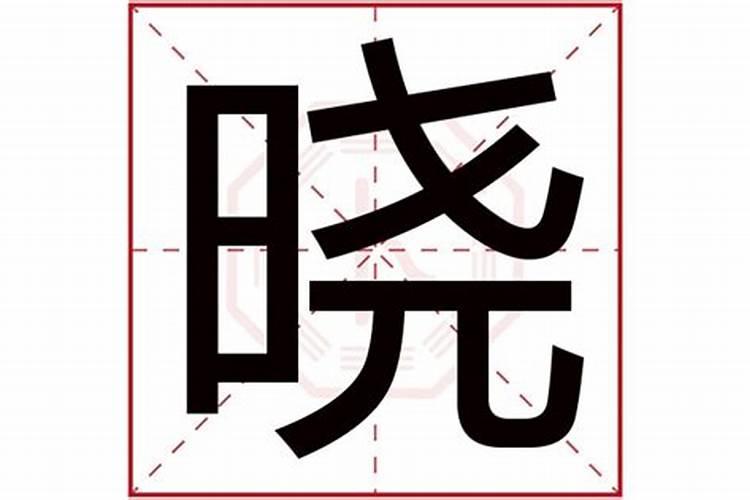 晓